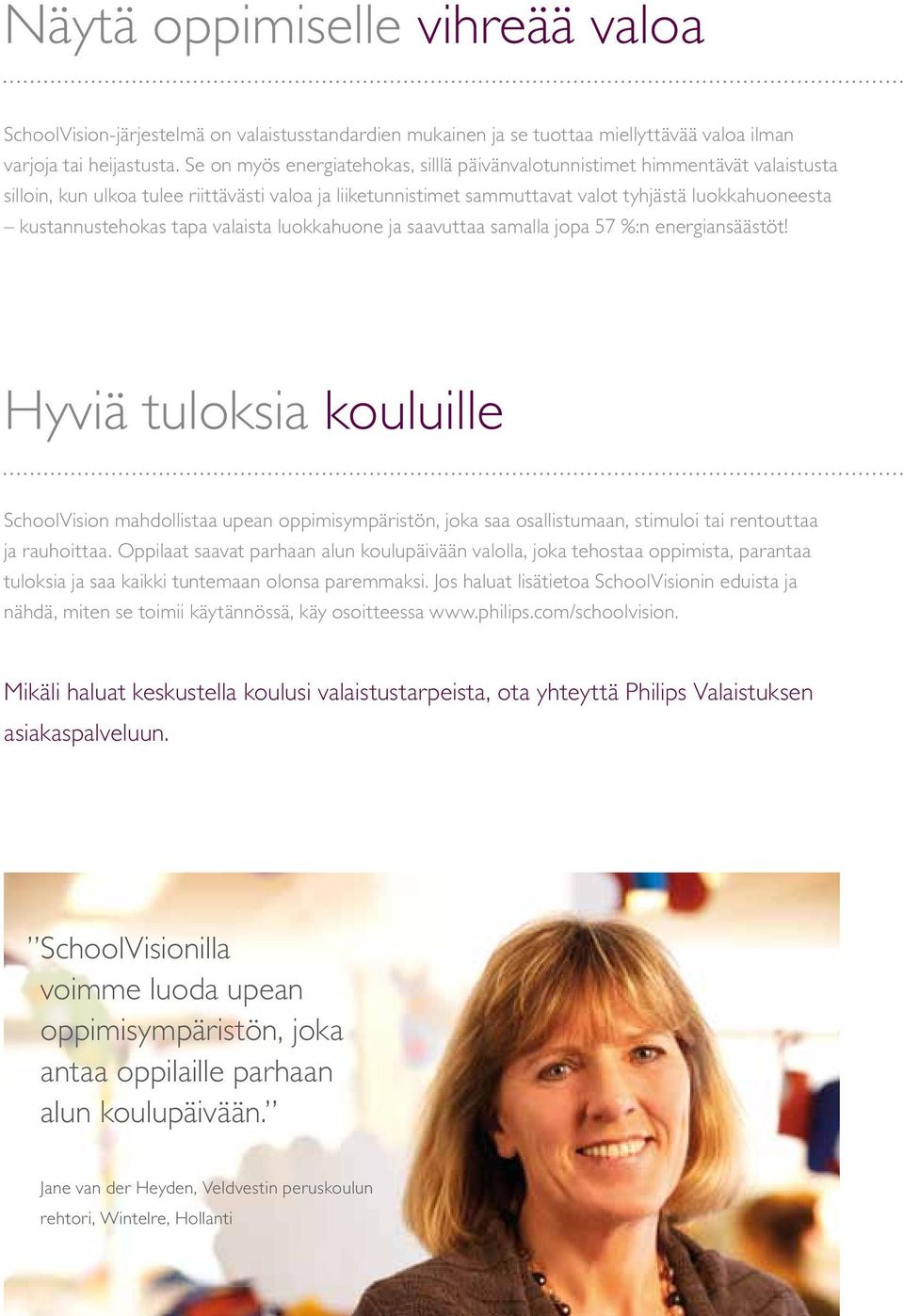 Näytä oppimiselle vihreää valoa

SchoolVision-järjestelmä on valaistusstandardien mukainen ja se tuottaa miellyttävää valoa ilman varjoja tai heijastusta. Se on myös energiatehokas, silllä päivänvalotunnistimet himmentävät valaistusta silloin, kun ulkoa tulee riittävästi valoa ja liiketunnistimet sammuttavat valot tyhjästä luokkahuoneesta – kustannustehokas tapa valaista luokkahuone ja saavuttaa samalla jopa 57 %:n energiansäästöt!

Hyviä tuloksia kouluille

SchoolVision mahdollistaa upean oppimisympäristön, joka saa osallistumaan, stimuloi tai rentouttaa ja rauhoittaa. Oppilaat saavat parhaan alun koulupäivään valolla, joka tehostaa oppimista, parantaa tuloksia ja saa kaikki tuntemaan olonsa paremmaksi. Jos haluat lisätietoa SchoolVisionin eduista ja nähdä, miten se toimii käytännössä, käy osoitteessa www.philips.com/schoolvision.

Mikäli haluat keskustella koulusi valaistustarpeista, ota yhteyttä Philips Valaistuksen asiakaspalveluun.

”SchoolVisionilla voimme luoda upean oppimisympäristön, joka antaa oppilaille parhaan alun koulupäivään.”

Jane van der Heyden, Veldvestin peruskoulun rehtori, Wintelre, Hollanti